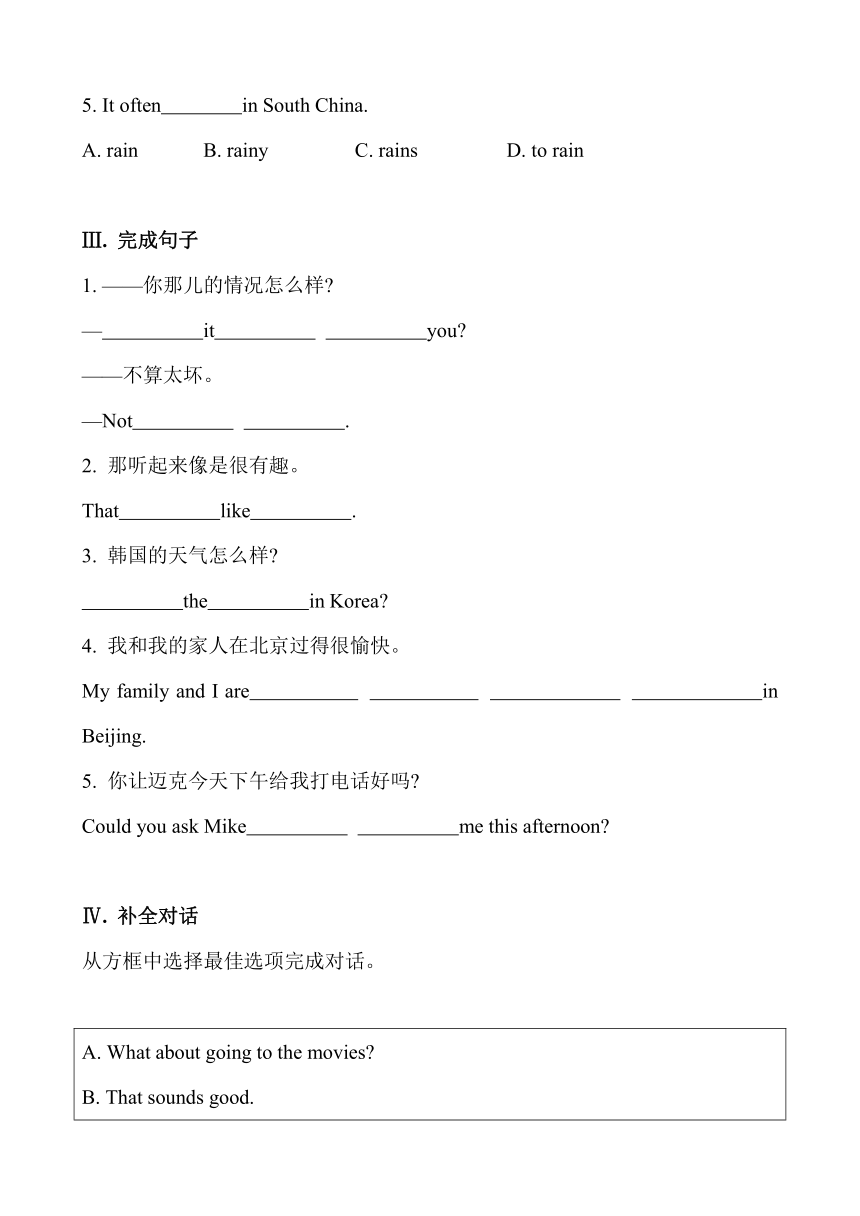 5. It often________in South China.

A. rain B. rainy C. rains D. to rain

Ⅲ. 完成句子

1. ——你那儿的情况怎么样?

—__________it__________ __________you?

——不算太坏。

—Not__________ __________.

2. 那听起来像是很有趣。

That__________like__________.

3. 韩国的天气怎么样?

__________the__________in Korea?

4. 我和我的家人在北京过得很愉快。

My family and I are___________ ___________ _____________ _____________in Beijing.

5. 你让迈克今天下午给我打电话好吗?

Could you ask Mike__________ __________me this afternoon?

Ⅳ. 补全对话

从方框中选择最佳选项完成对话。

A. What about going to the movies?

B. That sounds good.